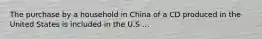 The purchase by a household in China of a CD produced in the United States is included in the U.S ...